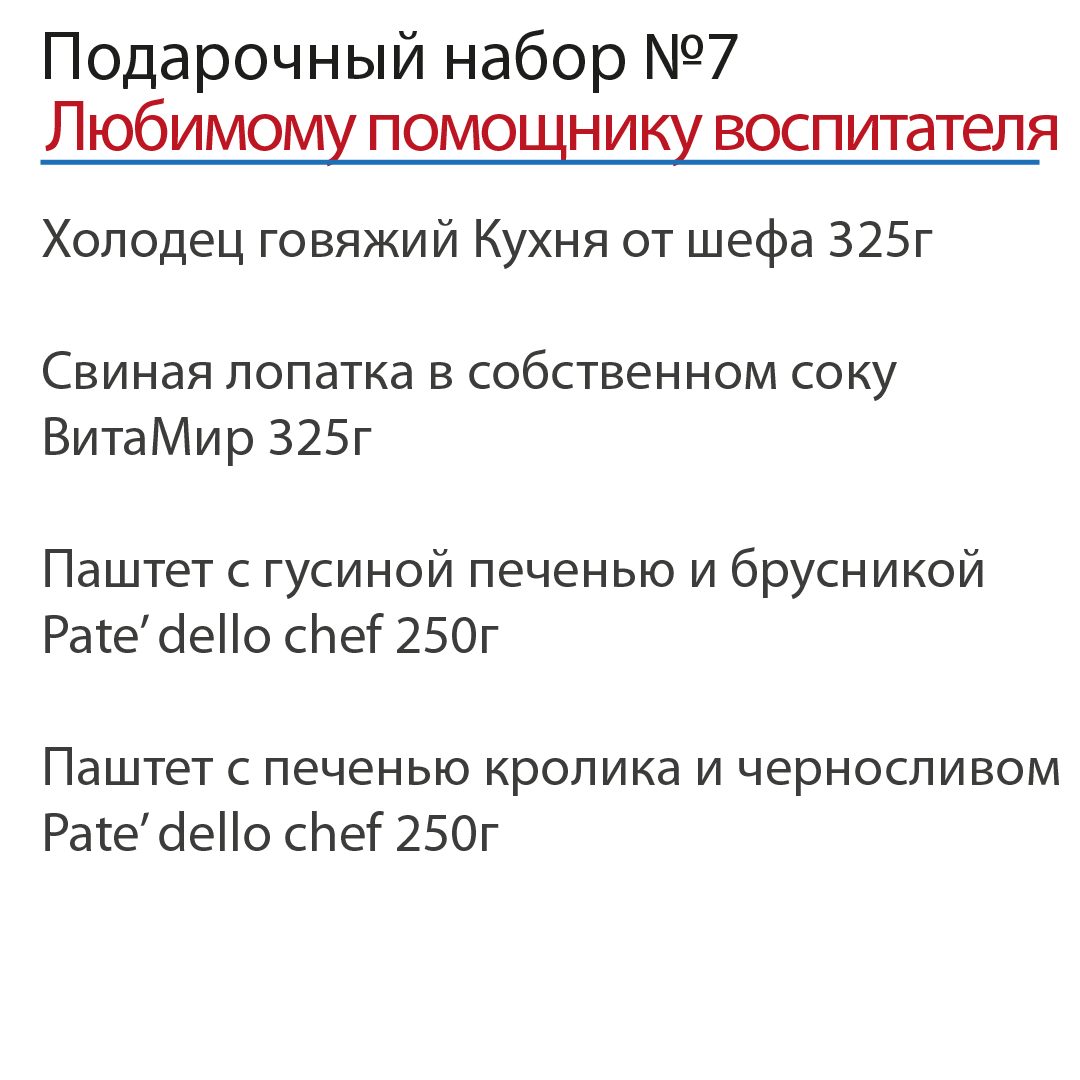 Подарочный набор №7
Любимому помощнику воспитателя

Холодец говяжий Кухня от шефа 325г

Свиная лопатка в собственном соку ВитаМир 325г

Паштет с гусиной печенью и брусникой Pate’ dello chef 250г

Паштет с печенью кролика и черносливом Pate’ dello chef 250г